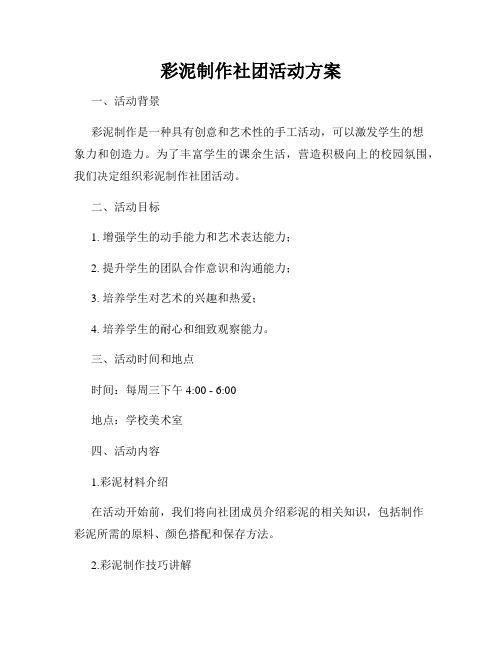 彩泥制作社团活动方案

一、活动背景

彩泥制作是一种具有创意和艺术性的手工活动，可以激发学生的想象力和创造力。为了丰富学生的课余生活，营造积极向上的校园氛围，我们决定组织彩泥制作社团活动。

二、活动目标

1. 增强学生的动手能力和艺术表达能力；

2. 提升学生的团队合作意识和沟通能力；

3. 培养学生对艺术的兴趣和热爱；

4. 培养学生的耐心和细致观察能力。

三、活动时间和地点

时间：每周三下午 4:00 - 6:00

地点：学校美术室

四、活动内容

1.彩泥材料介绍

在活动开始前，我们将向社团成员介绍彩泥的相关知识，包括制作彩泥所需的原料、颜色搭配和保存方法。

2.彩泥制作技巧讲解